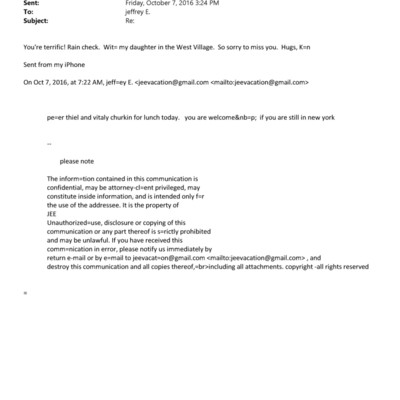 Sent: Friday, October 7, 2016 3:24 PM
To: jeffrey E.
Subject: Re:

You're terrific! Rain check. Wit= my daughter in the West Village. So sorry to miss you. Hugs, K=n

Sent from my iPhone

On Oct 7, 2016, at 7:22 AM, jeff=ey E. <jeevacation@gmail.com <mailto:jeevacation@gmail.com>

pe=er thiel and vitaly churkin for lunch today. you are welcome&nb=p; if you are still in new york

--

please note

The inform=tion contained in this communication is confidential, may be attorney-cl=ent privileged, may constitute inside information, and is intended only f=r the use of the addressee. It is the property of JEE
Unauthorized=use, disclosure or copying of this communication or any part thereof is s=rictly prohibited and may be unlawful. If you have received this comm=nication in error, please notify us immediately by return e-mail or by e=mail to jeevacat=on@gmail.com <mailto:jeevacation@gmail.com> , and destroy this communication and all copies thereof,=br>including all attachments. copyright -all rights reserved

=